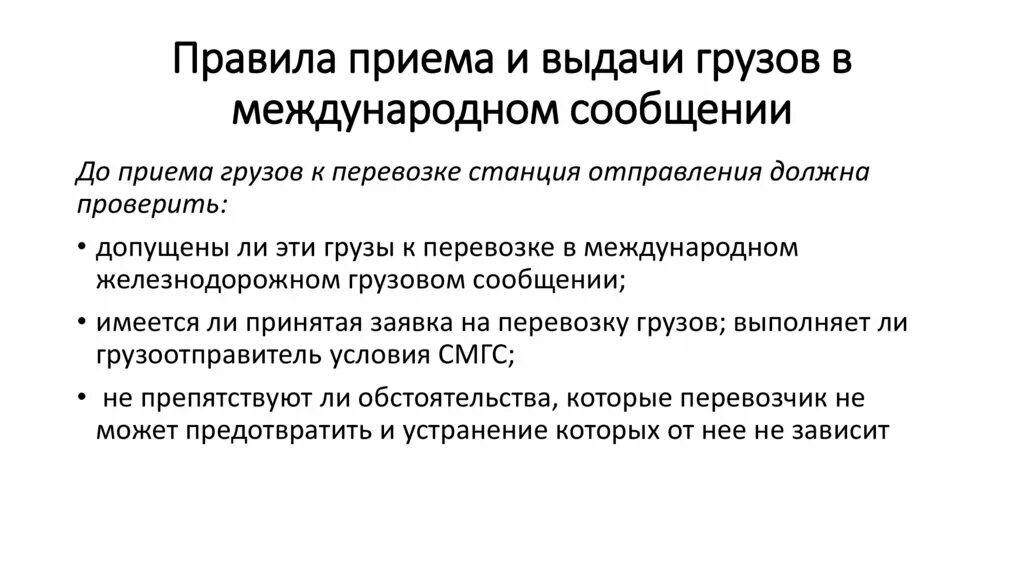 Правила приема и выдачи грузов в международном сообщении

До приема грузов к перевозке станция отправления должна проверить:

• допущены ли эти грузы к перевозке в международном железнодорожном грузовом сообщении;

• имеется ли принятая заявка на перевозку грузов; выполняет ли грузоотправитель условия СМГС;

• не препятствуют ли обстоятельства, которые перевозчик не может предотвратить и устранение которых от нее не зависит